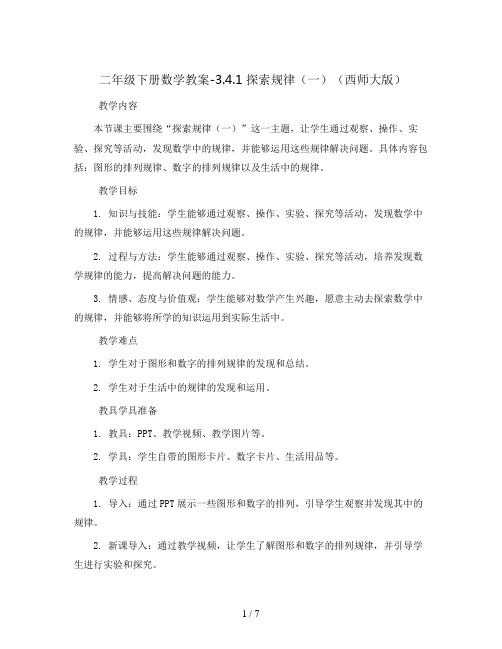 二年级下册数学教案-3.4.1 探索规律（一）（西师大版）

教学内容

本节课主要围绕“探索规律（一）”这一主题，让学生通过观察、操作、实验、探究等活动，发现数学中的规律，并能够运用这些规律解决问题。具体内容包括：图形的排列规律、数字的排列规律以及生活中的规律。

教学目标

1. 知识与技能：学生能够通过观察、操作、实验、探究等活动，发现数学中的规律，并能够运用这些规律解决问题。

2. 过程与方法：学生能够通过观察、操作、实验、探究等活动，培养发现数学规律的能力，提高解决问题的能力。

3. 情感、态度与价值观：学生能够对数学产生兴趣，愿意主动去探索数学中的规律，并能够将所学的知识运用到实际生活中。

教学难点

1. 学生对于图形和数字的排列规律的发现和总结。

2. 学生对于生活中的规律的发现和运用。

教具学具准备

1. 教具：PPT、教学视频、教学图片等。

2. 学具：学生自带的图形卡片、数字卡片、生活用品等。

教学过程

1. 导入：通过PPT展示一些图形和数字的排列，引导学生观察并发现其中的规律。

2. 新课导入：通过教学视频，让学生了解图形和数字的排列规律，并引导学生进行实验和探究。

1 / 7